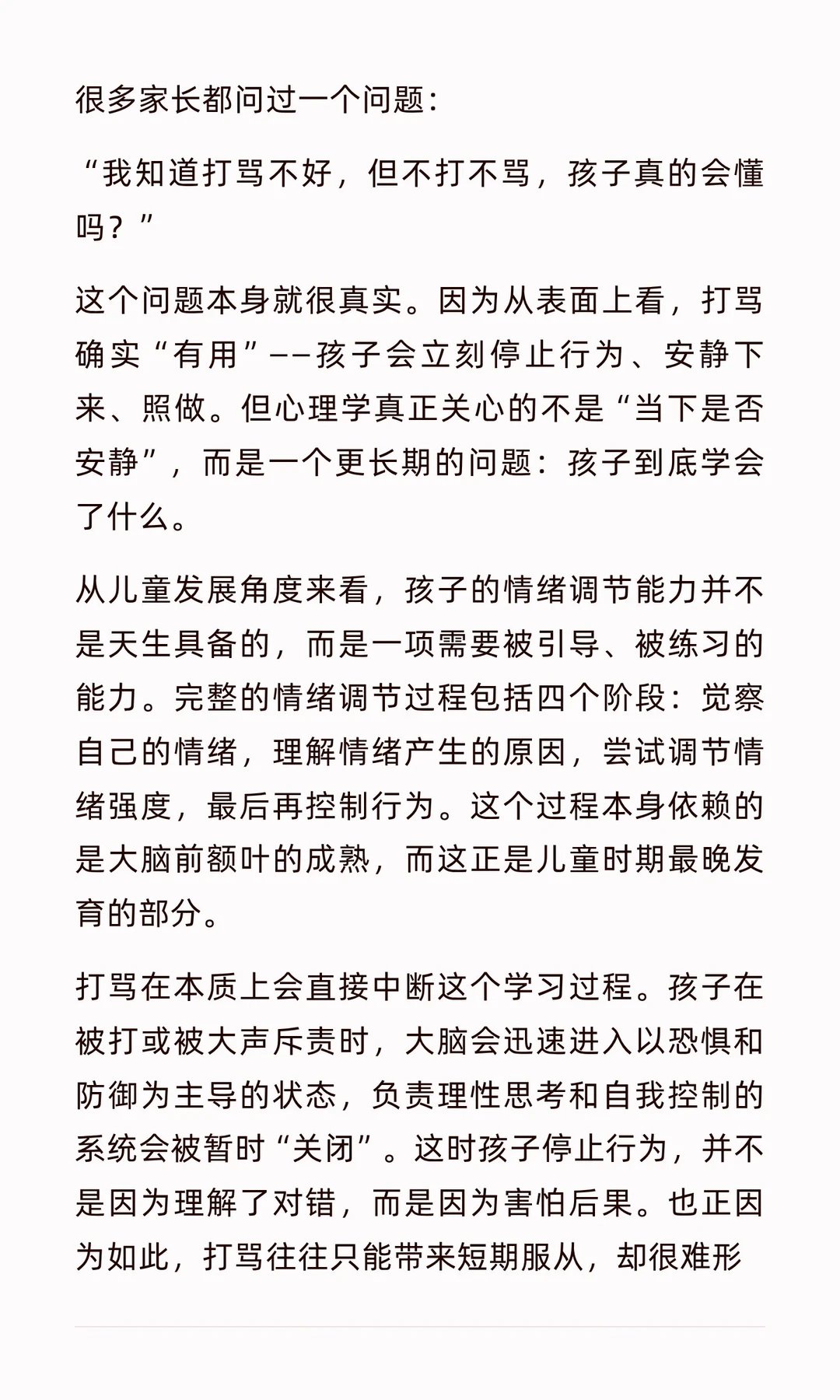 很多家长都问过一个问题：

“我知道打骂不好，但不打不骂，孩子真的会懂吗？”

这个问题本身就很真实。因为从表面上看，打骂确实“有用”——孩子会立刻停止行为、安静下来、照做。但心理学真正关心的不是“当下是否安静”，而是一个更长期的问题：孩子到底学会了什么。

从儿童发展角度来看，孩子的情绪调节能力并不是天生具备的，而是一项需要被引导、被练习的能力。完整的情绪调节过程包括四个阶段：觉察自己的情绪，理解情绪产生的原因，尝试调节情绪强度，最后再控制行为。这个过程本身依赖的是大脑前额叶的成熟，而这正是儿童时期最晚发育的部分。

打骂在本质上会直接中断这个学习过程。孩子在被打或被大声斥责时，大脑会迅速进入以恐惧和防御为主导的状态，负责理性思考和自我控制的系统会被暂时“关闭”。这时孩子停止行为，并不是因为理解了对错，而是因为害怕后果。也正因为如此，打骂往往只能带来短期服从，却很难形